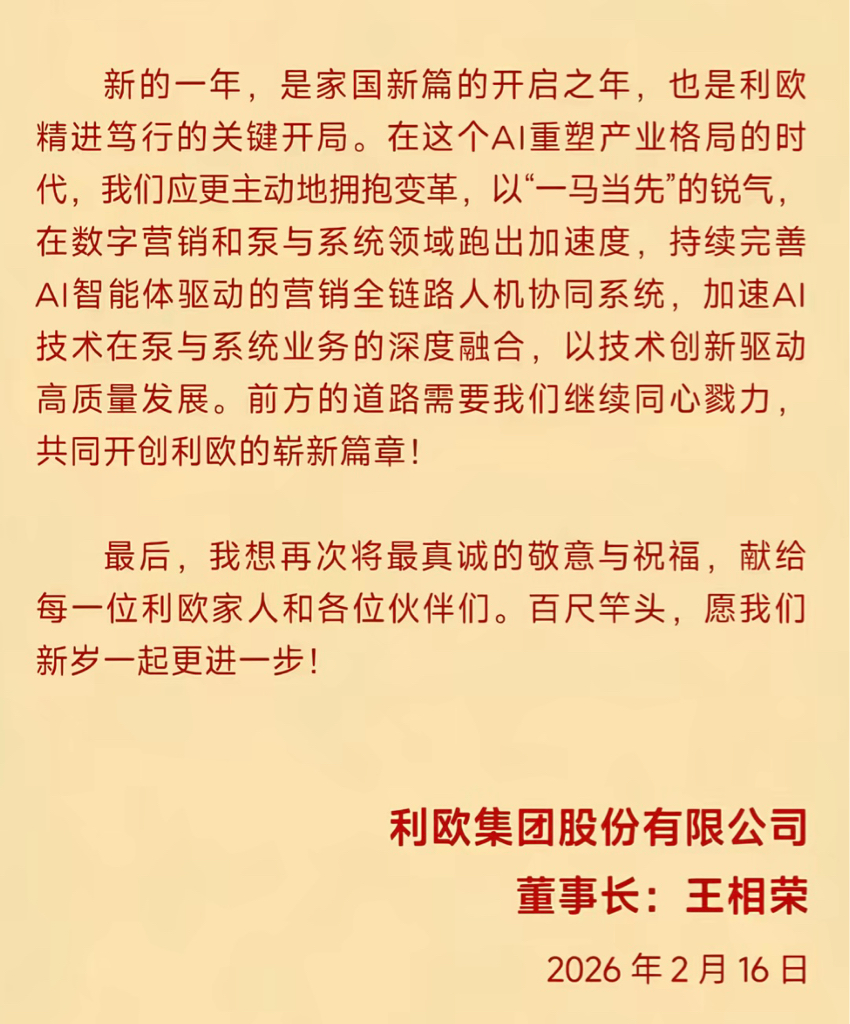 新的一年，是家国新篇的开启之年，也是利欧精进笃行的关键开局。在这个AI重塑产业格局的时代，我们应更主动地拥抱变革，以“一马当先”的锐气，在数字营销和泵与系统领域跑出加速度，持续完善AI智能体驱动的营销全链路人机协同系统，加速AI技术在泵与系统业务的深度融合，以技术创新驱动高质量发展。前方的道路需要我们继续同心戮力，共同开创利欧的崭新篇章！

最后，我想再次将最真诚的敬意与祝福，献给每一位利欧家人和各位伙伴们。百尺竿头，愿我们新岁一起更进一步！

利欧集团股份有限公司
董事长：王相荣
2026 年 2 月 16 日